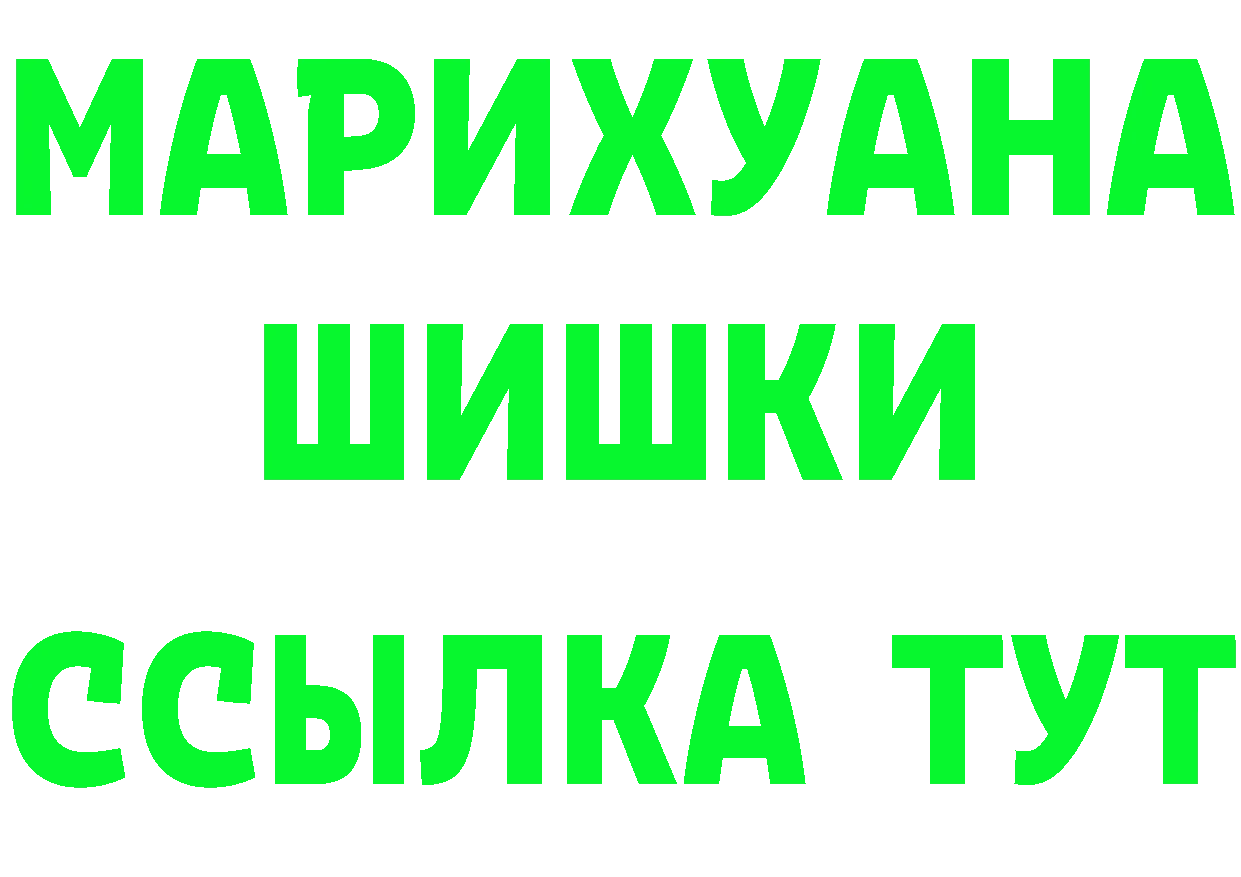 МАРИХУАНА
ШИШКИ
ССЫЛКА ТУТ